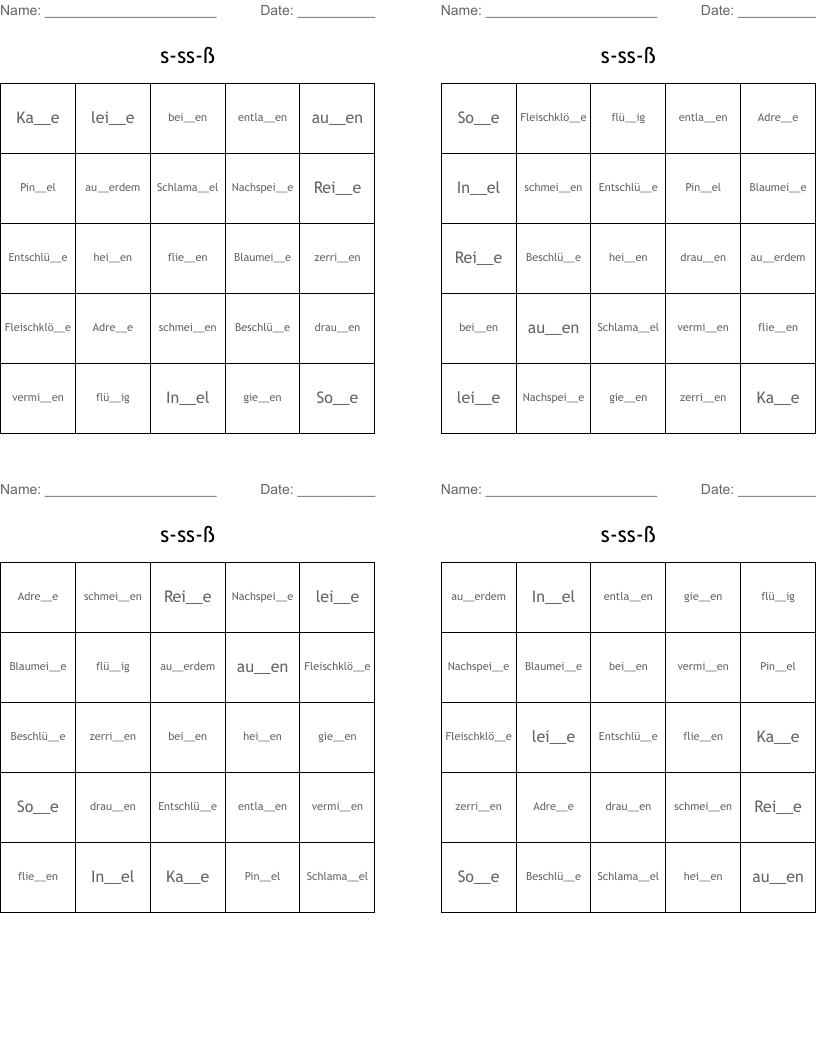 Name: ______________________ Date: __________

s-ss-ß

| Ka__e | lei__e | bei__en | entla__en | au__en |
|---|---|---|---|---|
| Pin__el | au__erdem | Schlama__el | Nachspei__e | Rei__e |
| Entschlü__e | hei__en | flie__en | Blaumei__e | zerri__en |
| Fleischklö__e | Adre__e | schmei__en | Beschlü__e | drau__en |
| vermi__en | flü__ig | In__el | gie__en | So__e |

Name: ______________________ Date: __________

s-ss-ß

| So__e | Fleischklö__e | flü__ig | entla__en | Adre__e |
|---|---|---|---|---|
| In__el | schmei__en | Entschlü__e | Pin__el | Blaumei__e |
| Rei__e | Beschlü__e | hei__en | drau__en | au__erdem |
| bei__en | au__en | Schlama__el | vermi__en | flie__en |
| lei__e | Nachspei__e | gie__en | zerri__en | Ka__e |

Name: ______________________ Date: __________

s-ss-ß

| Adre__e | schmei__en | Rei__e | Nachspei__e | lei__e |
|---|---|---|---|---|
| Blaumei__e | flü__ig | au__erdem | au__en | Fleischklö__e |
| Beschlü__e | zerri__en | bei__en | hei__en | gie__en |
| So__e | drau__en | Entschlü__e | entla__en | vermi__en |
| flie__en | In__el | Ka__e | Pin__el | Schlama__el |

Name: ______________________ Date: __________

s-ss-ß

| au__erdem | In__el | entla__en | gie__en | flü__ig |
|---|---|---|---|---|
| Nachspei__e | Blaumei__e | bei__en | vermi__en | Pin__el |
| Fleischklö__e | lei__e | Entschlü__e | flie__en | Ka__e |
| zerri__en | Adre__e | drau__en | schmei__en | Rei__e |
| So__e | Beschlü__e | Schlama__el | hei__en | au__en |